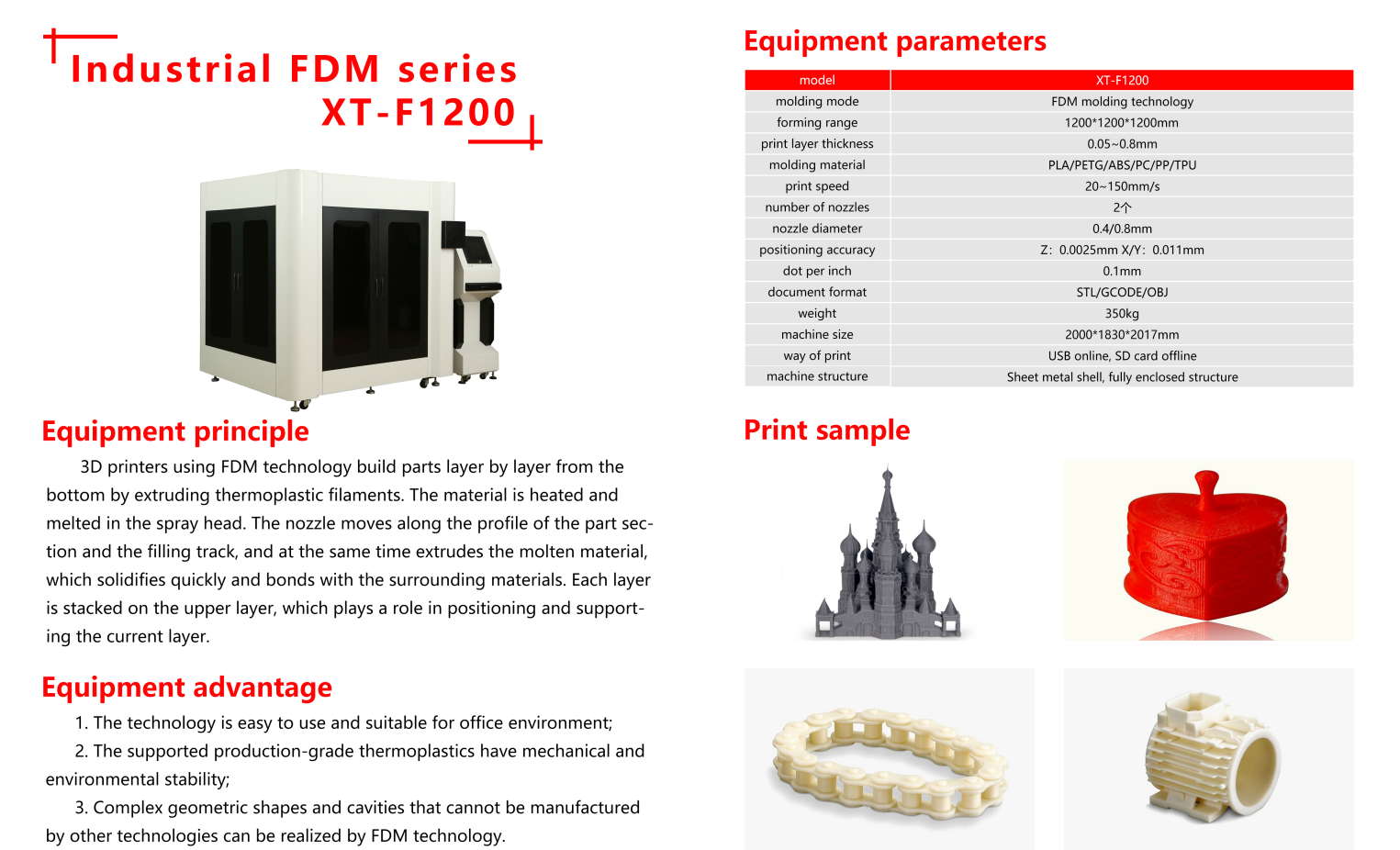 Industrial FDM series
XT-F1200

Equipment principle

3D printers using FDM technology build parts layer by layer from the bottom by extruding thermoplastic filaments. The material is heated and melted in the spray head. The nozzle moves along the profile of the part section and the filling track, and at the same time extrudes the molten material, which solidifies quickly and bonds with the surrounding materials. Each layer is stacked on the upper layer, which plays a role in positioning and supporting the current layer.

Equipment advantage

1. The technology is easy to use and suitable for office environment;

2. The supported production-grade thermoplastics have mechanical and environmental stability;

3. Complex geometric shapes and cavities that cannot be manufactured by other technologies can be realized by FDM technology.

Equipment parameters

| model | XT-F1200 |
|---|---|
| molding mode | FDM molding technology |
| forming range | 1200*1200*1200mm |
| print layer thickness | 0.05~0.8mm |
| molding material | PLA/PETG/ABS/PC/PP/TPU |
| print speed | 20~150mm/s |
| number of nozzles | 2个 |
| nozzle diameter | 0.4/0.8mm |
| positioning accuracy | Z: 0.0025mm X/Y: 0.011mm |
| dot per inch | 0.1mm |
| document format | STL/GCODE/OBJ |
| weight | 350kg |
| machine size | 2000*1830*2017mm |
| way of print | USB online, SD card offline |
| machine structure | Sheet metal shell, fully enclosed structure |

Print sample